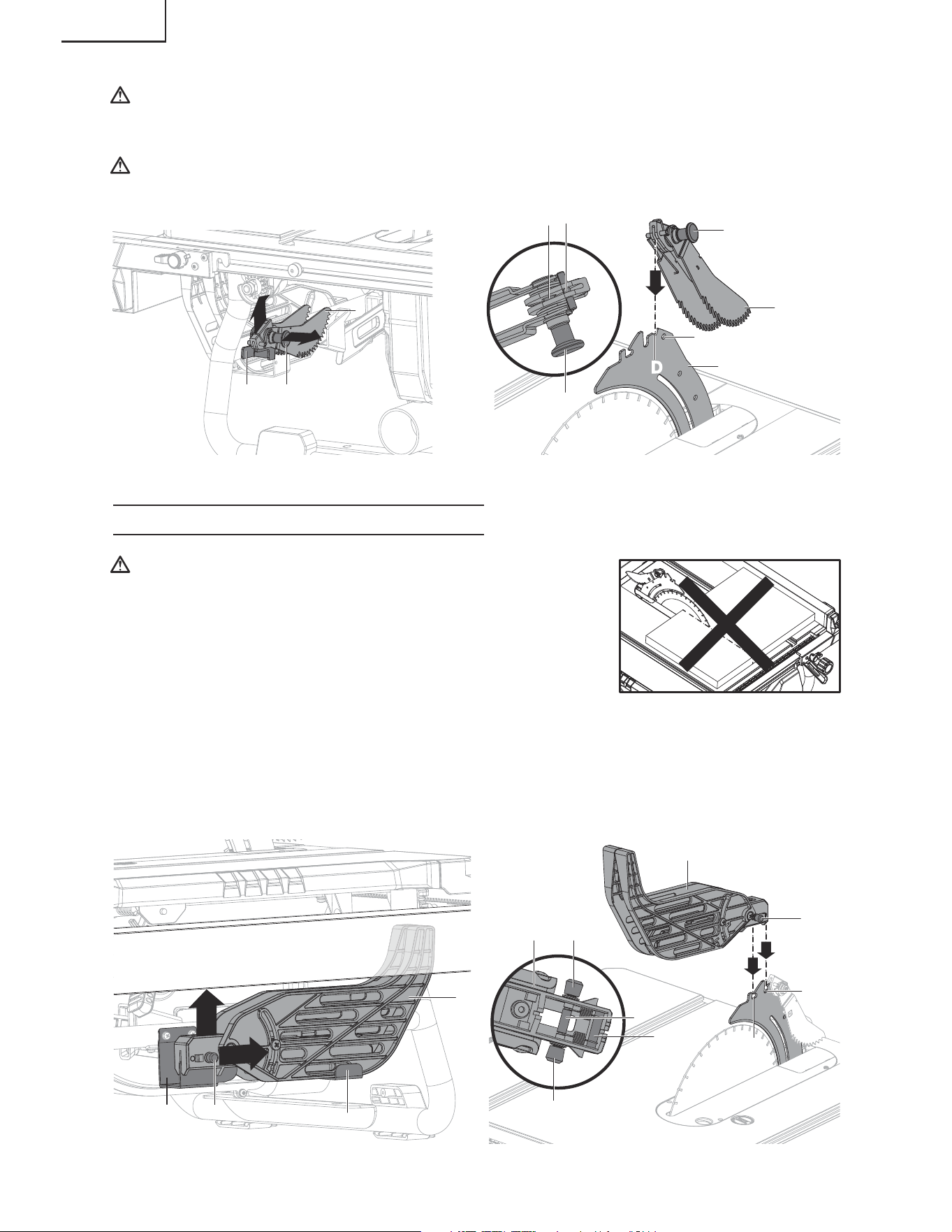 D